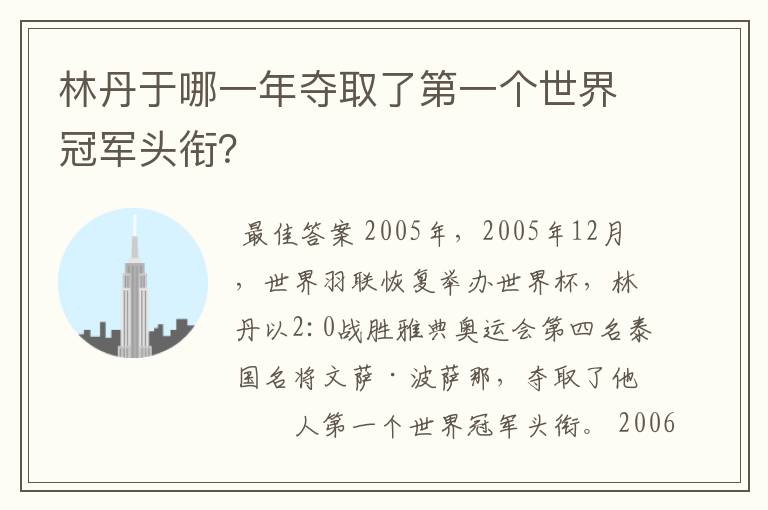 林丹于哪一年夺取了第一个世界冠军头衔?

最佳答案 2005年，2005年12月，世界羽联恢复举办世界杯，林丹以2:0战胜雅典奥运会第四名泰国名将文萨·波萨那，夺取了他人第一个世界冠军头衔。2006